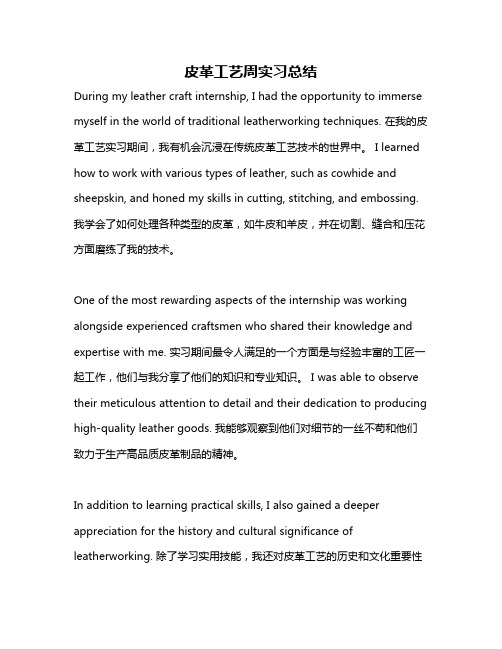 皮革工艺周实习总结

During my leather craft internship, I had the opportunity to immerse myself in the world of traditional leatherworking techniques. 在我的皮革工艺实习期间，我有机会沉浸在传统皮革工艺技术的世界中。 I learned how to work with various types of leather, such as cowhide and sheepskin, and honed my skills in cutting, stitching, and embossing. 我学会了如何处理各种类型的皮革，如牛皮和羊皮，并在切割、缝合和压花方面磨练了我的技术。

One of the most rewarding aspects of the internship was working alongside experienced craftsmen who shared their knowledge and expertise with me. 实习期间最令人满足的一个方面是与经验丰富的工匠一起工作，他们与我分享了他们的知识和专业知识。 I was able to observe their meticulous attention to detail and their dedication to producing high-quality leather goods. 我能够观察到他们对细节的一丝不苟和他们致力于生产高品质皮革制品的精神。

In addition to learning practical skills, I also gained a deeper appreciation for the history and cultural significance of leatherworking. 除了学习实用技能，我还对皮革工艺的历史和文化重要性